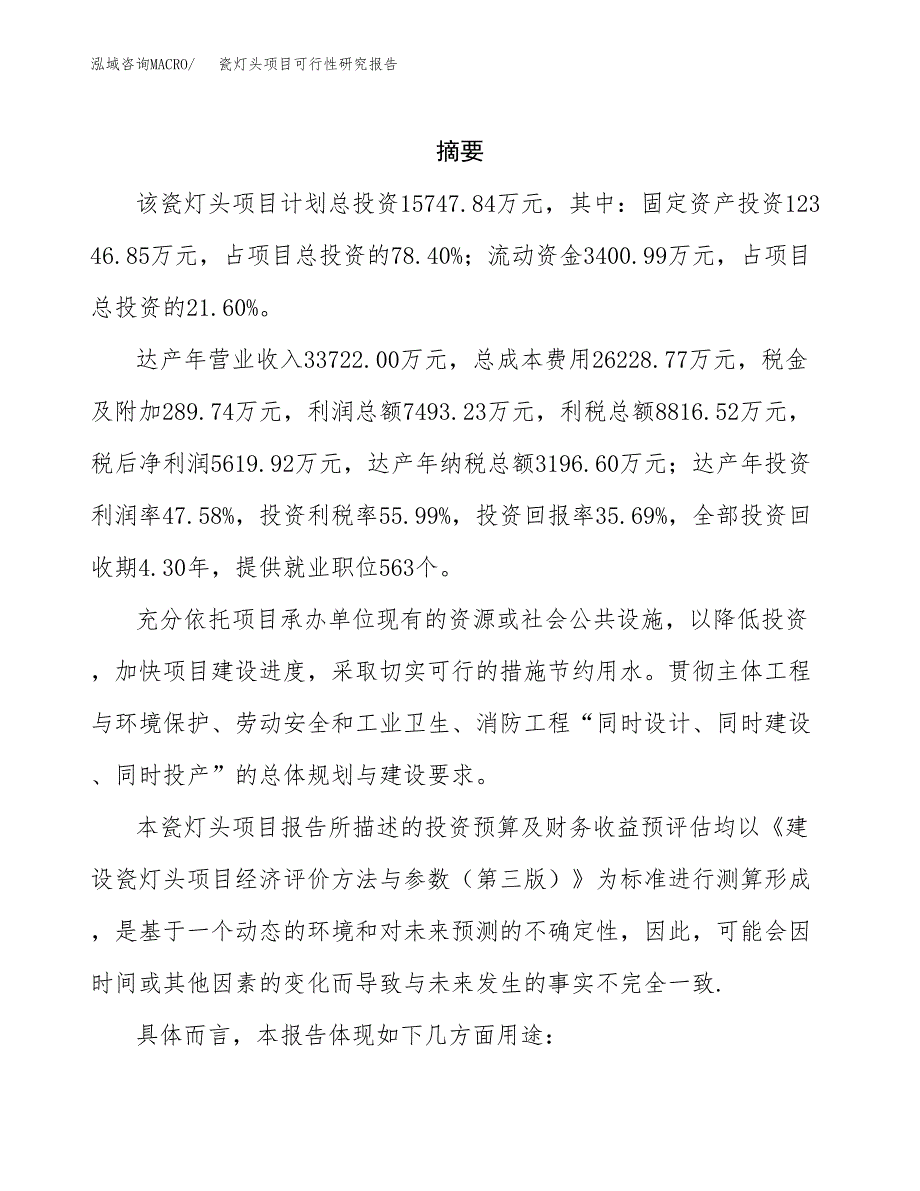 泓域咨询MACRO/　瓷灯头项目可行性研究报告

摘要

该瓷灯头项目计划总投资15747.84万元，其中：固定资产投资12346.85万元，占项目总投资的78.40%；流动资金3400.99万元，占项目总投资的21.60%。

达产年营业收入33722.00万元，总成本费用26228.77万元，税金及附加289.74万元，利润总额7493.23万元，利税总额8816.52万元，税后净利润5619.92万元，达产年纳税总额3196.60万元；达产年投资利润率47.58%，投资利税率55.99%，投资回报率35.69%，全部投资回收期4.30年，提供就业职位563个。

充分依托项目承办单位现有的资源或社会公共设施，以降低投资，加快项目建设进度，采取切实可行的措施节约用水。贯彻主体工程与环境保护、劳动安全和工业卫生、消防工程“同时设计、同时建设、同时投产”的总体规划与建设要求。

本瓷灯头项目报告所描述的投资预算及财务收益预评估均以《建设瓷灯头项目经济评价方法与参数（第三版）》为标准进行测算形成，是基于一个动态的环境和对未来预测的不确定性，因此，可能会因时间或其他因素的变化而导致与未来发生的事实不完全一致.

具体而言，本报告体现如下几方面用途：